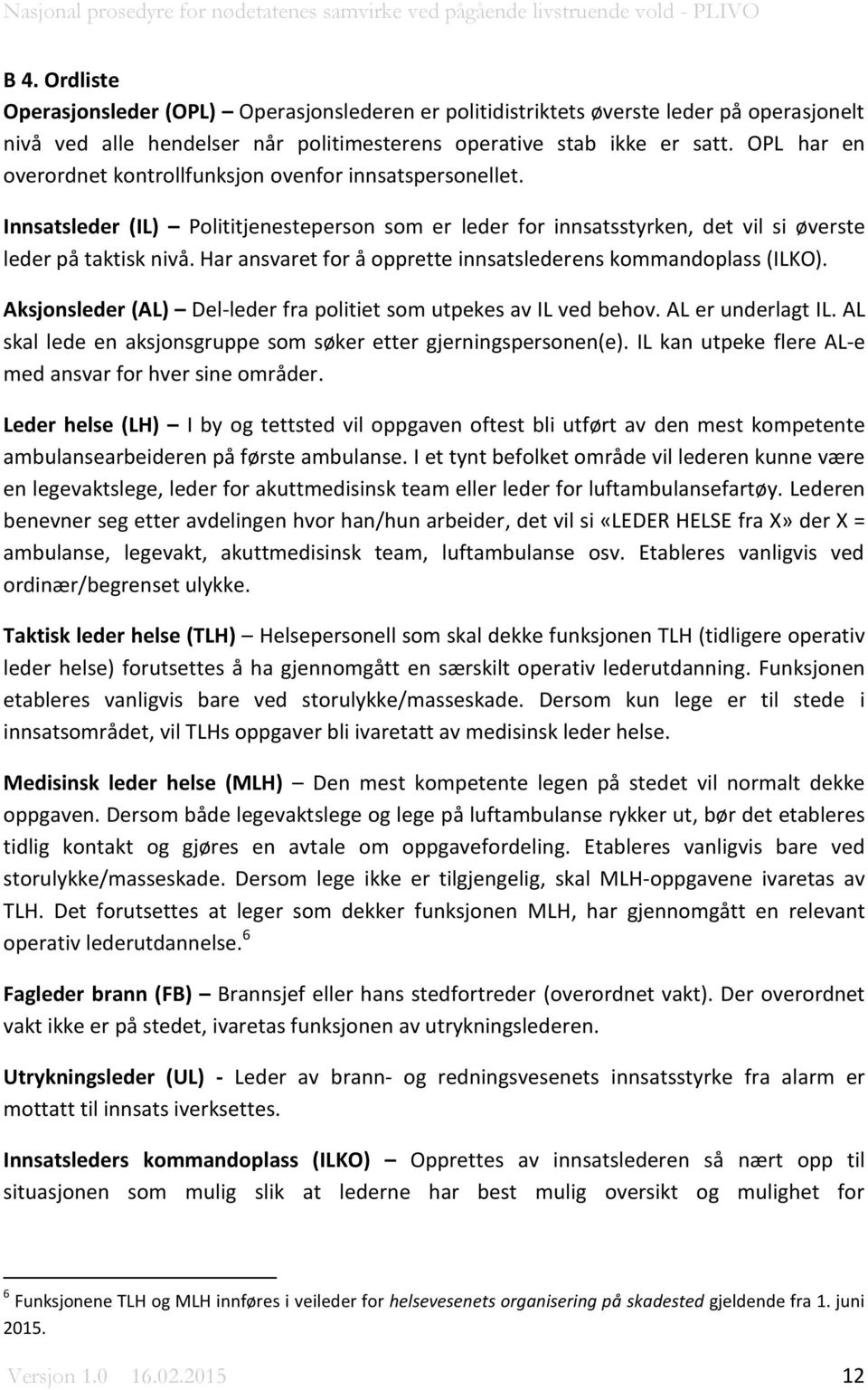 Nasjonal prosedyre for nødetatenes samvirke ved pågående livstruende vold - PLIVO

B 4. Ordliste

Operasjonsleder (OPL) – Operasjonslederen er politidistriktets øverste leder på operasjonelt nivå ved alle hendelser når politimesterens operative stab ikke er satt. OPL har en overordnet kontrollfunksjon ovenfor innsatspersonellet.

Innsatsleder (IL) – Polititjenesteperson som er leder for innsatsstyrken, det vil si øverste leder på taktisk nivå. Har ansvaret for å opprette innsatslederens kommandoplass (ILKO).

Aksjonsleder (AL) – Del-leder fra politiet som utpekes av IL ved behov. AL er underlagt IL. AL skal lede en aksjonsgruppe som søker etter gjerningspersonen(e). IL kan utpeke flere AL-e med ansvar for hver sine områder.

Leder helse (LH) – I by og tettsted vil oppgaven oftest bli utført av den mest kompetente ambulansearbeideren på første ambulanse. I et tynt befolket område vil lederen kunne være en legevaktslege, leder for akuttmedisinsk team eller leder for luftambulansefartøy. Lederen benevner seg etter avdelingen hvor han/hun arbeider, det vil si «LEDER HELSE fra X» der X = ambulanse, legevakt, akuttmedisinsk team, luftambulanse osv. Etableres vanligvis ved ordinær/begrenset ulykke.

Taktisk leder helse (TLH) – Helsepersonell som skal dekke funksjonen TLH (tidligere operativ leder helse) forutsettes å ha gjennomgått en særskilt operativ lederutdanning. Funksjonen etableres vanligvis bare ved storulykke/masseskade. Dersom kun lege er til stede i innsatsområdet, vil TLHs oppgaver bli ivaretatt av medisinsk leder helse.

Medisinsk leder helse (MLH) – Den mest kompetente legen på stedet vil normalt dekke oppgaven. Dersom både legevaktslege og lege på luftambulanse rykker ut, bør det etableres tidlig kontakt og gjøres en avtale om oppgavefordeling. Etableres vanligvis bare ved storulykke/masseskade. Dersom lege ikke er tilgjengelig, skal MLH-oppgavene ivaretas av TLH. Det forutsettes at leger som dekker funksjonen MLH, har gjennomgått en relevant operativ lederutdannelse.$^6$

Fagleder brann (FB) – Brannsjef eller hans stedfortreder (overordnet vakt). Der overordnet vakt ikke er på stedet, ivaretas funksjonen av utrykningslederen.

Utrykningsleder (UL) - Leder av brann- og redningsvesenets innsatsstyrke fra alarm er mottatt til innsats iverksettes.

Innsatsleders kommandoplass (ILKO) – Opprettes av innsatslederen så nært opp til situasjonen som mulig slik at lederne har best mulig oversikt og mulighet for

$^6$ Funksjonene TLH og MLH innføres i veileder for helsevesenets organisering på skadested gjeldende fra 1. juni 2015.

Versjon 1.0 16.02.2015 12